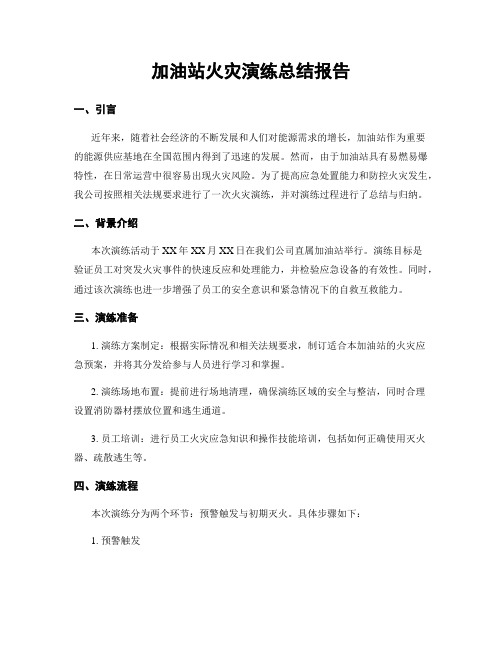 加油站火灾演练总结报告

一、引言

近年来，随着社会经济的不断发展和人们对能源需求的增长，加油站作为重要的能源供应基地在全国范围内得到了迅速的发展。然而，由于加油站具有易燃易爆特性，在日常运营中很容易出现火灾风险。为了提高应急处置能力和防控火灾发生，我公司按照相关法规要求进行了一次火灾演练，并对演练过程进行了总结与归纳。

二、背景介绍

本次演练活动于XX年XX月XX日在我们公司直属加油站举行。演练目标是验证员工对突发火灾事件的快速反应和处理能力，并检验应急设备的有效性。同时，通过该次演练也进一步增强了员工的安全意识和紧急情况下的自救互救能力。

三、演练准备

1. 演练方案制定：根据实际情况和相关法规要求，制订适合本加油站的火灾应急预案，并将其分发给参与人员进行学习和掌握。

2. 演练场地布置：提前进行场地清理，确保演练区域的安全与整洁，同时合理设置消防器材摆放位置和逃生通道。

3. 员工培训：进行员工火灾应急知识和操作技能培训，包括如何正确使用灭火器、疏散逃生等。

四、演练流程

本次演练分为两个环节：预警触发与初期灭火。具体步骤如下：

1. 预警触发